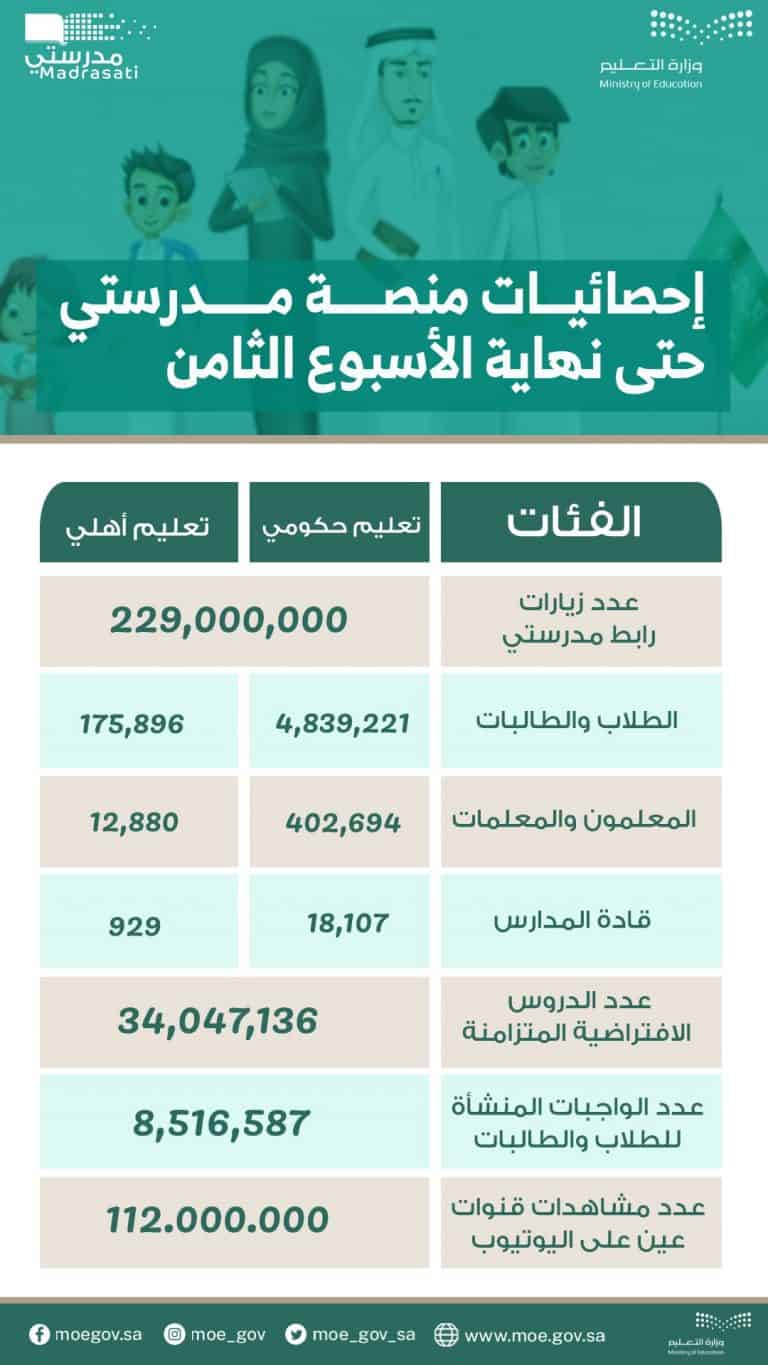 مدرستي
Madrasati

وزارة التعليم
Ministry of Education

إحصائيات منصة مدرستي
حتى نهاية الأسبوع الثامن

| الفئات | تعليم حكومي | تعليم أهلي |
|---|---|---|
| عدد زيارات رابط مدرستي | 229,000,000 | |
| الطلاب والطالبات | 4,839,221 | 175,896 |
| المعلمون والمعلمات | 402,694 | 12,880 |
| قادة المدارس | 18,107 | 929 |
| عدد الدروس الافتراضية المتزامنة | 34,047,136 | |
| عدد الواجبات المنشأة للطلاب والطالبات | 8,516,587 | |
| عدد مشاهدات قنوات عين على اليوتيوب | 112.000.000 | |

moegov.sa moe_gov moe_gov_sa www.moe.gov.sa

وزارة التعليم
Ministry of Education